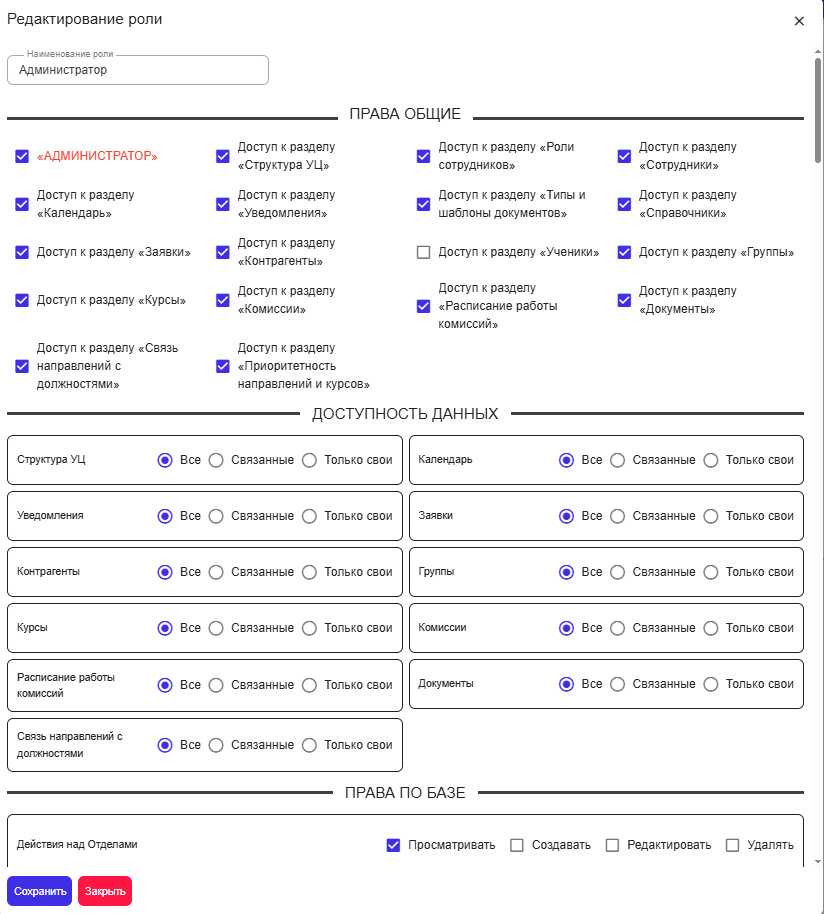 Редактирование роли

×

Наименование роли
Администратор

ПРАВА ОБЩИЕ

«АДМИНИСТРАТОР»

Доступ к разделу «Структура УЦ»

Доступ к разделу «Роли сотрудников»

Доступ к разделу «Сотрудники»

Доступ к разделу «Календарь»

Доступ к разделу «Уведомления»

Доступ к разделу «Типы и шаблоны документов»

Доступ к разделу «Справочники»

Доступ к разделу «Заявки»

Доступ к разделу «Контрагенты»

Доступ к разделу «Ученики»

Доступ к разделу «Группы»

Доступ к разделу «Курсы»

Доступ к разделу «Комиссии»

Доступ к разделу «Расписание работы комиссий»

Доступ к разделу «Документы»

Доступ к разделу «Связь направлений с должностями»

Доступ к разделу «Приоритетность направлений и курсов»

ДОСТУПНОСТЬ ДАННЫХ

Структура УЦ Все Связанные Только свои

Календарь Все Связанные Только свои

Уведомления Все Связанные Только свои

Заявки Все Связанные Только свои

Контрагенты Все Связанные Только свои

Группы Все Связанные Только свои

Курсы Все Связанные Только свои

Комиссии Все Связанные Только свои

Расписание работы комиссий Все Связанные Только свои

Документы Все Связанные Только свои

Связь направлений с должностями Все Связанные Только свои

ПРАВА ПО БАЗЕ

Действия над Отделами Просматривать Создавать Редактировать Удалять

Сохранить Закрыть